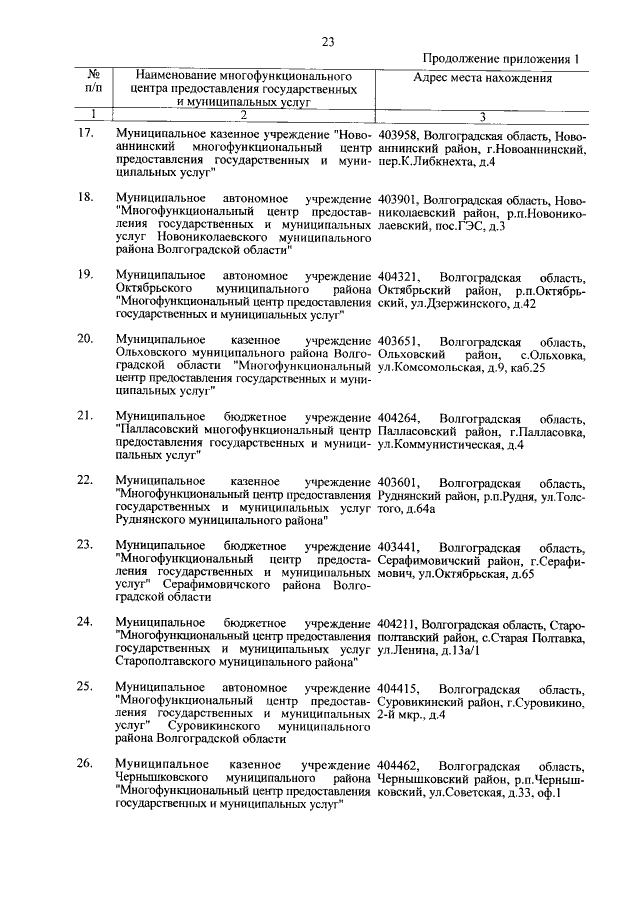 23

Продолжение приложения 1

| № п/п | Наименование многофункционального центра предоставления государственных и муниципальных услуг | Адрес места нахождения |
|---|---|---|
| 1 | 2 | 3 |
| 17. | Муниципальное казенное учреждение "Новоаннинский многофункциональный центр предоставления государственных и муниципальных услуг" | 403958, Волгоградская область, Новоаннинский район, г.Новоаннинский, пер.К.Либкнехта, д.4 |
| 18. | Муниципальное автономное учреждение "Многофункциональный центр предоставления государственных и муниципальных услуг Новониколаевского муниципального района Волгоградской области" | 403901, Волгоградская область, Новониколаевский район, р.п.Новониколаевский, пос.ГЭС, д.3 |
| 19. | Муниципальное автономное учреждение Октябрьского муниципального района "Многофункциональный центр предоставления государственных и муниципальных услуг" | 404321, Волгоградская область, Октябрьский район, р.п.Октябрьский, ул.Дзержинского, д.42 |
| 20. | Муниципальное казенное учреждение Ольховского муниципального района Волгоградской области "Многофункциональный центр предоставления государственных и муниципальных услуг" | 403651, Волгоградская область, Ольховский район, с.Ольховка, ул.Комсомольская, д.9, каб.25 |
| 21. | Муниципальное бюджетное учреждение "Палласовский многофункциональный центр предоставления государственных и муниципальных услуг" | 404264, Волгоградская область, Палласовский район, г.Палласовка, ул.Коммунистическая, д.4 |
| 22. | Муниципальное казенное учреждение "Многофункциональный центр предоставления государственных и муниципальных услуг Руднянского муниципального района" | 403601, Волгоградская область, Руднянский район, р.п.Рудня, ул.Толстого, д.64а |
| 23. | Муниципальное бюджетное учреждение "Многофункциональный центр предоставления государственных и муниципальных услуг" Серафимовичского района Волгоградской области | 403441, Волгоградская область, Серафимовичский район, г.Серафимович, ул.Октябрьская, д.65 |
| 24. | Муниципальное бюджетное учреждение "Многофункциональный центр предоставления государственных и муниципальных услуг Старополтавского муниципального района" | 404211, Волгоградская область, Старополтавский район, с.Старая Полтавка, ул.Ленина, д.13а/1 |
| 25. | Муниципальное автономное учреждение "Многофункциональный центр предоставления государственных и муниципальных услуг" Суровикинского муниципального района Волгоградской области | 404415, Волгоградская область, Суровикинский район, г.Суровикино, 2-й мкр., д.4 |
| 26. | Муниципальное казенное учреждение Чернышковского муниципального района "Многофункциональный центр предоставления государственных и муниципальных услуг" | 404462, Волгоградская область, Чернышковский район, р.п.Чернышковский, ул.Советская, д.33, оф.1 |